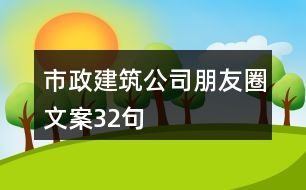 市政建筑公司朋友圈文案32句